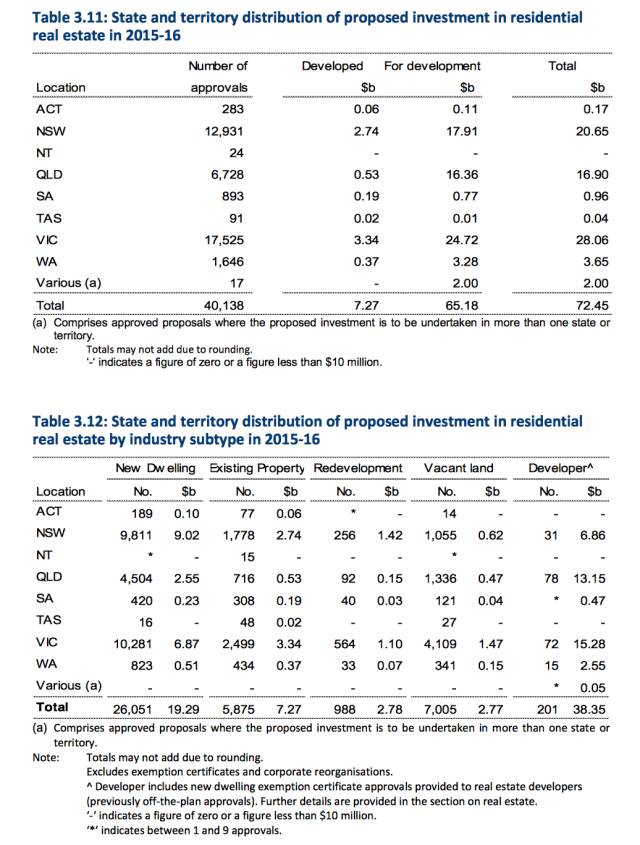 Table 3.11: State and territory distribution of proposed investment in residential real estate in 2015-16

| Location | Number of approvals | Developed $b | For development $b | Total $b |
|---|---|---|---|---|
| ACT | 283 | 0.06 | 0.11 | 0.17 |
| NSW | 12,931 | 2.74 | 17.91 | 20.65 |
| NT | 24 | - | - | - |
| QLD | 6,728 | 0.53 | 16.36 | 16.90 |
| SA | 893 | 0.19 | 0.77 | 0.96 |
| TAS | 91 | 0.02 | 0.01 | 0.04 |
| VIC | 17,525 | 3.34 | 24.72 | 28.06 |
| WA | 1,646 | 0.37 | 3.28 | 3.65 |
| Various (a) | 17 | - | 2.00 | 2.00 |
| Total | 40,138 | 7.27 | 65.18 | 72.45 |

(a) Comprises approved proposals where the proposed investment is to be undertaken in more than one state or territory.
Note: Totals may not add due to rounding.
'-' indicates a figure of zero or a figure less than $10 million.

Table 3.12: State and territory distribution of proposed investment in residential real estate by industry subtype in 2015-16

| Location | New Dwelling No. | New Dwelling $b | Existing Property No. | Existing Property $b | Redevelopment No. | Redevelopment $b | Vacant land No. | Vacant land $b | Developer^ No. | Developer^ $b |
|---|---|---|---|---|---|---|---|---|---|---|
| ACT | 189 | 0.10 | 77 | 0.06 | * | - | 14 | - | - | - |
| NSW | 9,811 | 9.02 | 1,778 | 2.74 | 256 | 1.42 | 1,055 | 0.62 | 31 | 6.86 |
| NT | * | - | 15 | - | - | - | * | - | - | - |
| QLD | 4,504 | 2.55 | 716 | 0.53 | 92 | 0.15 | 1,336 | 0.47 | 78 | 13.15 |
| SA | 420 | 0.23 | 308 | 0.19 | 40 | 0.03 | 121 | 0.04 | * | 0.47 |
| TAS | 16 | - | 48 | 0.02 | - | - | 27 | - | - | - |
| VIC | 10,281 | 6.87 | 2,499 | 3.34 | 564 | 1.10 | 4,109 | 1.47 | 72 | 15.28 |
| WA | 823 | 0.51 | 434 | 0.37 | 33 | 0.07 | 341 | 0.15 | 15 | 2.55 |
| Various (a) | - | - | - | - | - | - | - | - | * | 0.05 |
| Total | 26,051 | 19.29 | 5,875 | 7.27 | 988 | 2.78 | 7,005 | 2.77 | 201 | 38.35 |

(a) Comprises approved proposals where the proposed investment is to be undertaken in more than one state or territory.
Note: Totals may not add due to rounding.
Excludes exemption certificates and corporate reorganisations.
^ Developer includes new dwelling exemption certificate approvals provided to real estate developers (previously off-the-plan approvals). Further details are provided in the section on real estate.
'-' indicates a figure of zero or a figure less than $10 million.
'*' indicates between 1 and 9 approvals.